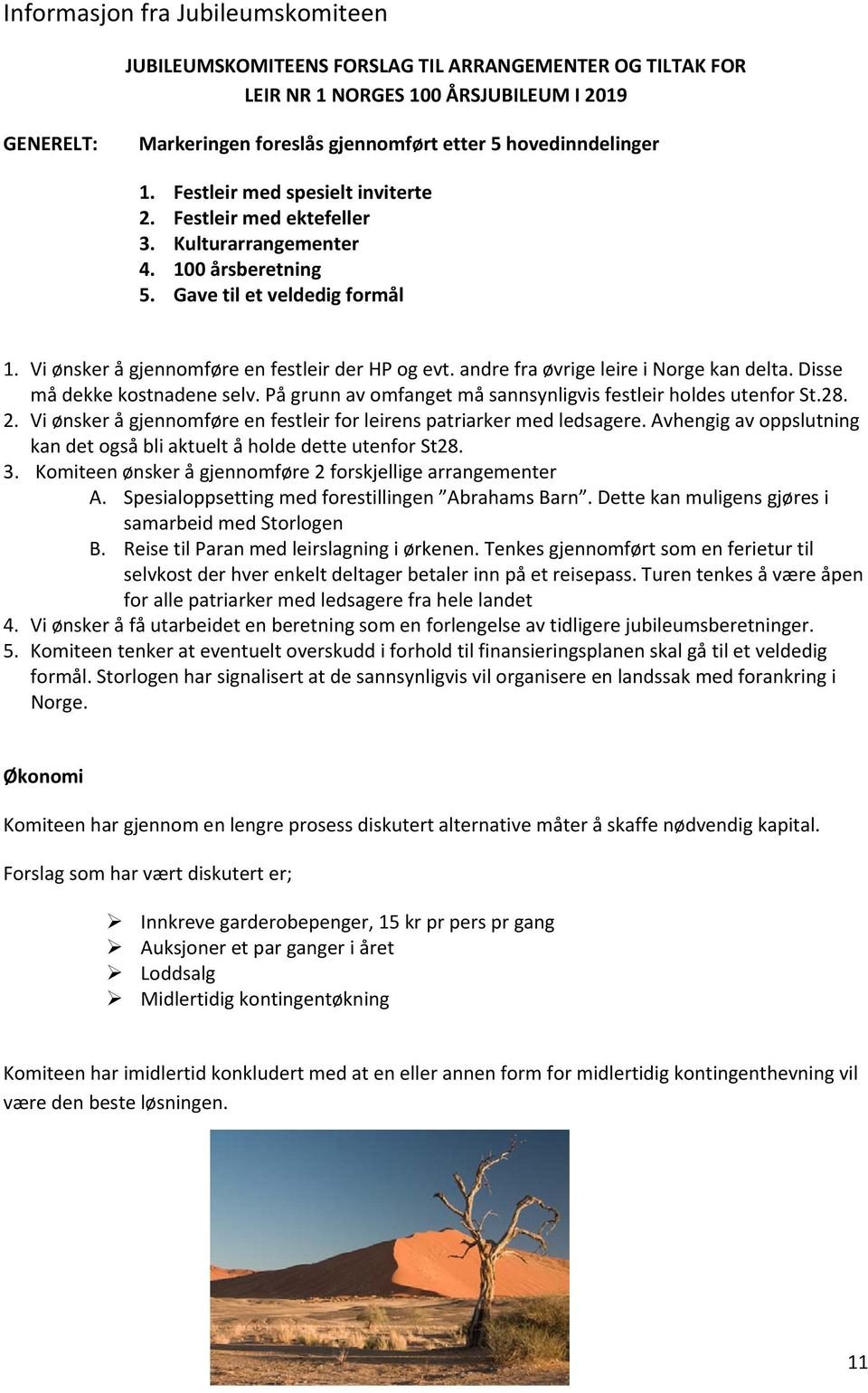 Informasjon fra Jubileumskomiteen

JUBILEUMSKOMITEENS FORSLAG TIL ARRANGEMENTER OG TILTAK FOR LEIR NR 1 NORGES 100 ÅRSJUBILEUM I 2019

GENERELT: Markeringen foreslås gjennomført etter 5 hovedinndelinger

1. Festleir med spesielt inviterte
2. Festleir med ektefeller
3. Kulturarrangementer
4. 100 årsberetning
5. Gave til et veldedig formål

1. Vi ønsker å gjennomføre en festleir der HP og evt. andre fra øvrige leire i Norge kan delta. Disse må dekke kostnadene selv. På grunn av omfanget må sannsynligvis festleir holdes utenfor St.28.
2. Vi ønsker å gjennomføre en festleir for leirens patriarker med ledsagere. Avhengig av oppslutning kan det også bli aktuelt å holde dette utenfor St28.
3. Komiteen ønsker å gjennomføre 2 forskjellige arrangementer
A. Spesialoppsetting med forestillingen ”Abrahams Barn”. Dette kan muligens gjøres i samarbeid med Storlogen
B. Reise til Paran med leirslagning i ørkenen. Tenkes gjennomført som en ferietur til selvkost der hver enkelt deltager betaler inn på et reisepass. Turen tenkes å være åpen for alle patriarker med ledsagere fra hele landet
4. Vi ønsker å få utarbeidet en beretning som en forlengelse av tidligere jubileumsberetninger.
5. Komiteen tenker at eventuelt overskudd i forhold til finansieringsplanen skal gå til et veldedig formål. Storlogen har signalisert at de sannsynligvis vil organisere en landssak med forankring i Norge.

Økonomi

Komiteen har gjennom en lengre prosess diskutert alternative måter å skaffe nødvendig kapital.

Forslag som har vært diskutert er;

➢ Innkreve garderobepenger, 15 kr pr pers pr gang
➢ Auksjoner et par ganger i året
➢ Loddsalg
➢ Midlertidig kontingentøkning

Komiteen har imidlertid konkludert med at en eller annen form for midlertidig kontingenthevning vil være den beste løsningen.

11